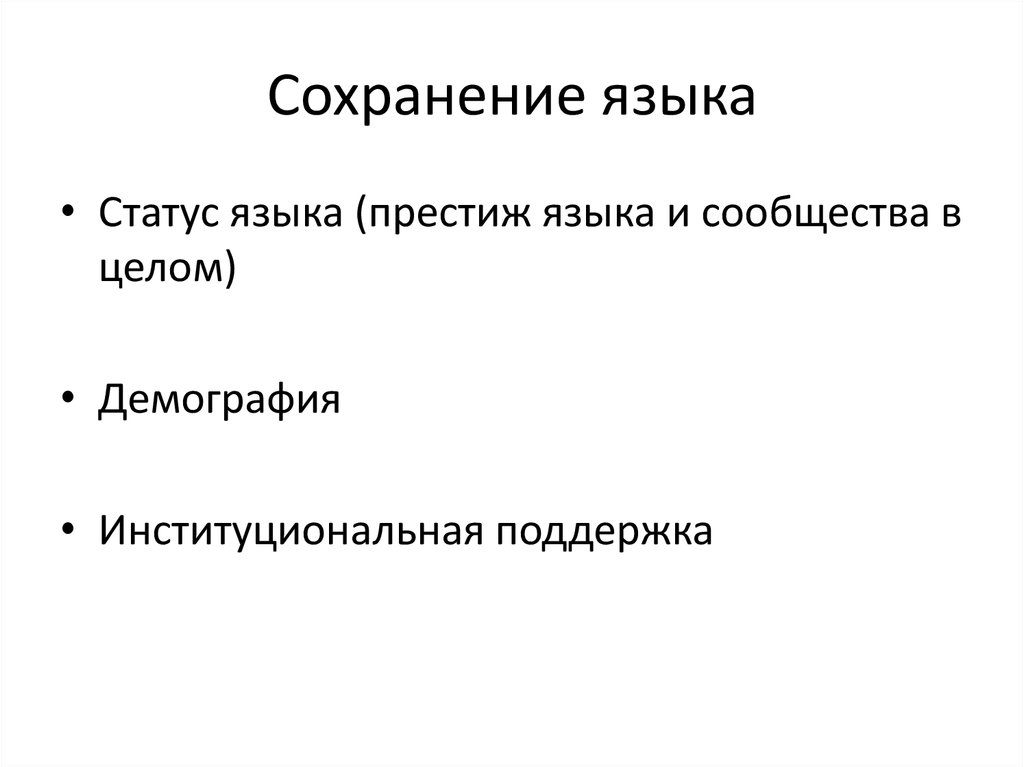 Сохранение языка

• Статус языка (престиж языка и сообщества в целом)

• Демография

• Институциональная поддержка